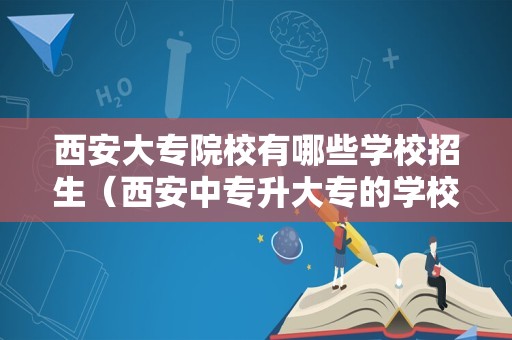 $H_2O$

西安大专院校有哪些学校招生（西安中专升大专的学校